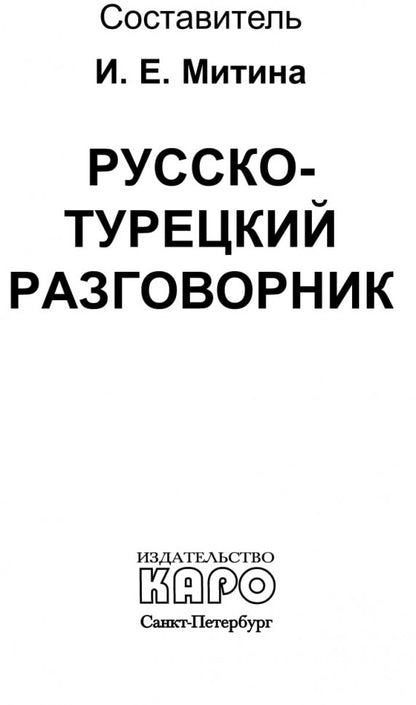 Составитель

И. Е. Митина

РУССКО-ТУРЕЦКИЙ РАЗГОВОРНИК

ИЗДАТЕЛЬСТВО
КАРО
Санкт-Петербург